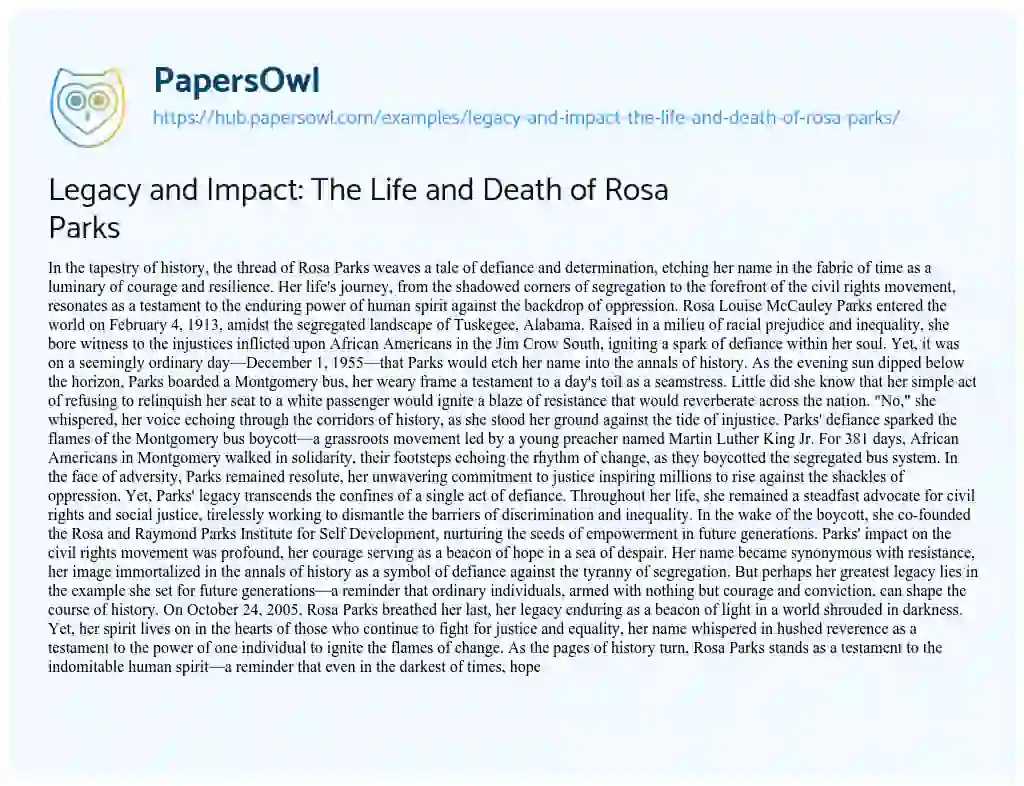 PapersOwl

https://hub.papersowl.com/examples/legacy-and-impact-the-life-and-death-of-rosa-parks/

Legacy and Impact: The Life and Death of Rosa Parks

In the tapestry of history, the thread of Rosa Parks weaves a tale of defiance and determination, etching her name in the fabric of time as a luminary of courage and resilience. Her life's journey, from the shadowed corners of segregation to the forefront of the civil rights movement, resonates as a testament to the enduring power of human spirit against the backdrop of oppression. Rosa Louise McCauley Parks entered the world on February 4, 1913, amidst the segregated landscape of Tuskegee, Alabama. Raised in a milieu of racial prejudice and inequality, she bore witness to the injustices inflicted upon African Americans in the Jim Crow South, igniting a spark of defiance within her soul. Yet, it was on a seemingly ordinary day—December 1, 1955—that Parks would etch her name into the annals of history. As the evening sun dipped below the horizon, Parks boarded a Montgomery bus, her weary frame a testament to a day's toil as a seamstress. Little did she know that her simple act of refusing to relinquish her seat to a white passenger would ignite a blaze of resistance that would reverberate across the nation. "No," she whispered, her voice echoing through the corridors of history, as she stood her ground against the tide of injustice. Parks' defiance sparked the flames of the Montgomery bus boycott—a grassroots movement led by a young preacher named Martin Luther King Jr. For 381 days, African Americans in Montgomery walked in solidarity, their footsteps echoing the rhythm of change, as they boycotted the segregated bus system. In the face of adversity, Parks remained resolute, her unwavering commitment to justice inspiring millions to rise against the shackles of oppression. Yet, Parks' legacy transcends the confines of a single act of defiance. Throughout her life, she remained a steadfast advocate for civil rights and social justice, tirelessly working to dismantle the barriers of discrimination and inequality. In the wake of the boycott, she co-founded the Rosa and Raymond Parks Institute for Self Development, nurturing the seeds of empowerment in future generations. Parks' impact on the civil rights movement was profound, her courage serving as a beacon of hope in a sea of despair. Her name became synonymous with resistance, her image immortalized in the annals of history as a symbol of defiance against the tyranny of segregation. But perhaps her greatest legacy lies in the example she set for future generations—a reminder that ordinary individuals, armed with nothing but courage and conviction, can shape the course of history. On October 24, 2005, Rosa Parks breathed her last, her legacy enduring as a beacon of light in a world shrouded in darkness. Yet, her spirit lives on in the hearts of those who continue to fight for justice and equality, her name whispered in hushed reverence as a testament to the power of one individual to ignite the flames of change. As the pages of history turn, Rosa Parks stands as a testament to the indomitable human spirit—a reminder that even in the darkest of times, hope